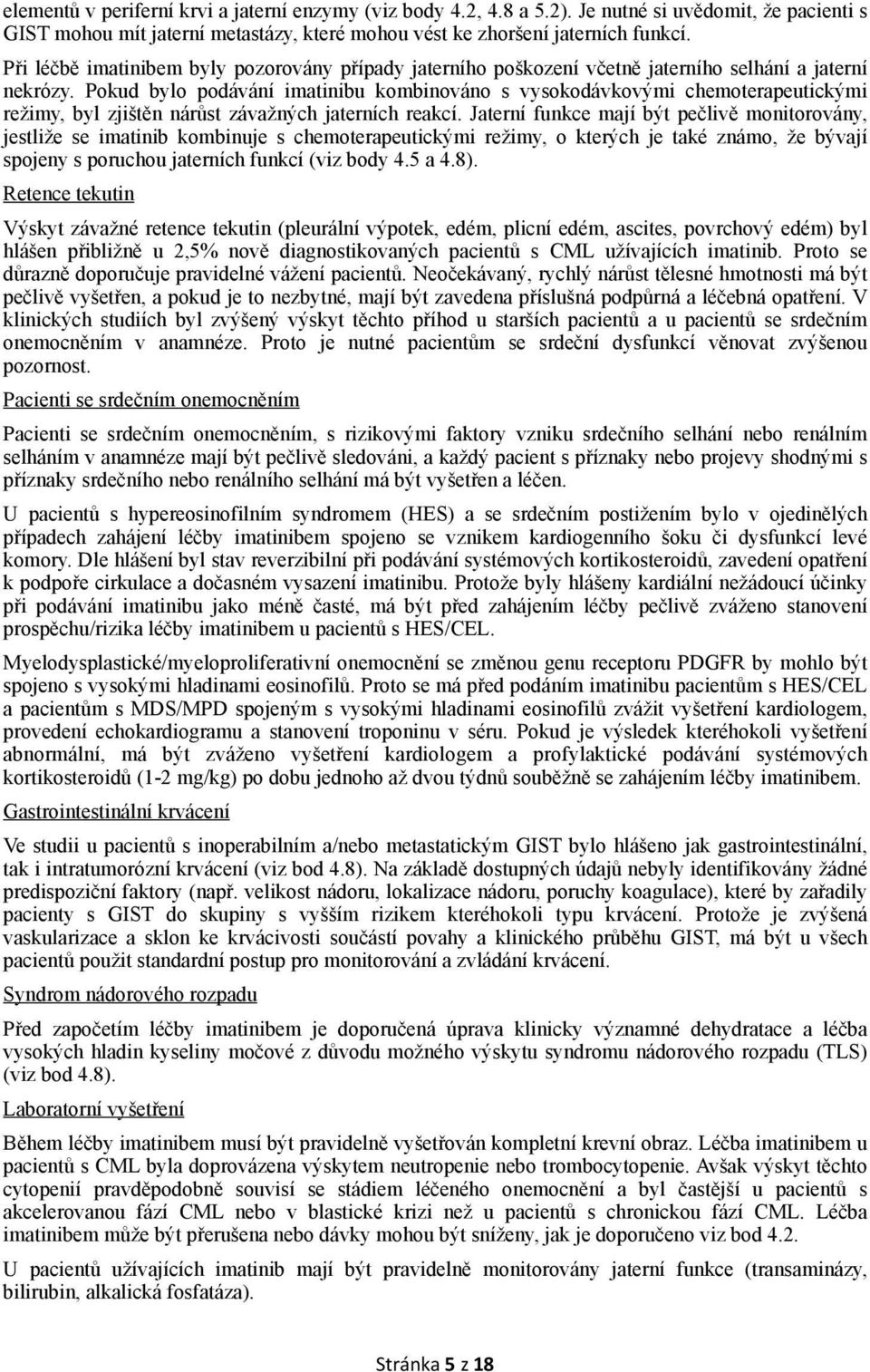 elementů v periferní krvi a jaterní enzymy (viz body 4.2, 4.8 a 5.2). Je nutné si uvědomit, že pacienti s GIST mohou mít jaterní metastázy, které mohou vést ke zhoršení jaterních funkcí.

Při léčbě imatinibem byly pozorovány případy jaterního poškození včetně jaterního selhání a jaterní nekrózy. Pokud bylo podávání imatinibu kombinováno s vysokodávkovými chemoterapeutickými režimy, byl zjištěn nárůst závažných jaterních reakcí. Jaterní funkce mají být pečlivě monitorovány, jestliže se imatinib kombinuje s chemoterapeutickými režimy, o kterých je také známo, že bývají spojeny s poruchou jaterních funkcí (viz body 4.5 a 4.8).

Retence tekutin

Výskyt závažné retence tekutin (pleurální výpotek, edém, plicní edém, ascites, povrchový edém) byl hlášen přibližně u 2,5% nově diagnostikovaných pacientů s CML užívajících imatinib. Proto se důrazně doporučuje pravidelné vážení pacientů. Neočekávaný, rychlý nárůst tělesné hmotnosti má být pečlivě vyšetřen, a pokud je to nezbytné, mají být zavedena příslušná podpůrná a léčebná opatření. V klinických studiích byl zvýšený výskyt těchto příhod u starších pacientů a u pacientů se srdečním onemocněním v anamnéze. Proto je nutné pacientům se srdeční dysfunkcí věnovat zvýšenou pozornost.

Pacienti se srdečním onemocněním

Pacienti se srdečním onemocněním, s rizikovými faktory vzniku srdečního selhání nebo renálním selháním v anamnéze mají být pečlivě sledováni, a každý pacient s příznaky nebo projevy shodnými s příznaky srdečního nebo renálního selhání má být vyšetřen a léčen.

U pacientů s hypereosinofilním syndromem (HES) a se srdečním postižením bylo v ojedinělých případech zahájení léčby imatinibem spojeno se vznikem kardiogenního šoku či dysfunkcí levé komory. Dle hlášení byl stav reverzibilní při podávání systémových kortikosteroidů, zavedení opatření k podpoře cirkulace a dočasném vysazení imatinibu. Protože byly hlášeny kardiální nežádoucí účinky při podávání imatinibu jako méně časté, má být před zahájením léčby pečlivě zváženo stanovení prospěchu/rizika léčby imatinibem u pacientů s HES/CEL.

Myelodysplastické/myeloproliferativní onemocnění se změnou genu receptoru PDGFR by mohlo být spojeno s vysokými hladinami eosinofilů. Proto se má před podáním imatinibu pacientům s HES/CEL a pacientům s MDS/MPD spojeným s vysokými hladinami eosinofilů zvážit vyšetření kardiologem, provedení echokardiogramu a stanovení troponinu v séru. Pokud je výsledek kteréhokoli vyšetření abnormální, má být zváženo vyšetření kardiologem a profylaktické podávání systémových kortikosteroidů (1-2 mg/kg) po dobu jednoho až dvou týdnů souběžně se zahájením léčby imatinibem.

Gastrointestinální krvácení

Ve studii u pacientů s inoperabilním a/nebo metastatickým GIST bylo hlášeno jak gastrointestinální, tak i intratumorózní krvácení (viz bod 4.8). Na základě dostupných údajů nebyly identifikovány žádné predispoziční faktory (např. velikost nádoru, lokalizace nádoru, poruchy koagulace), které by zařadily pacienty s GIST do skupiny s vyšším rizikem kteréhokoli typu krvácení. Protože je zvýšená vaskularizace a sklon ke krvácivosti součástí povahy a klinického průběhu GIST, má být u všech pacientů použit standardní postup pro monitorování a zvládání krvácení.

Syndrom nádorového rozpadu

Před započetím léčby imatinibem je doporučená úprava klinicky významné dehydratace a léčba vysokých hladin kyseliny močové z důvodu možného výskytu syndromu nádorového rozpadu (TLS) (viz bod 4.8).

Laboratorní vyšetření

Během léčby imatinibem musí být pravidelně vyšetřován kompletní krevní obraz. Léčba imatinibem u pacientů s CML byla doprovázena výskytem neutropenie nebo trombocytopenie. Avšak výskyt těchto cytopenií pravděpodobně souvisí se stádiem léčeného onemocnění a byl častější u pacientů s akcelerovanou fází CML nebo v blastické krizi než u pacientů s chronickou fází CML. Léčba imatinibem může být přerušena nebo dávky mohou být sníženy, jak je doporučeno viz bod 4.2.

U pacientů užívajících imatinib mají být pravidelně monitorovány jaterní funkce (transaminázy, bilirubin, alkalická fosfatáza).

Stránka 5 z 18